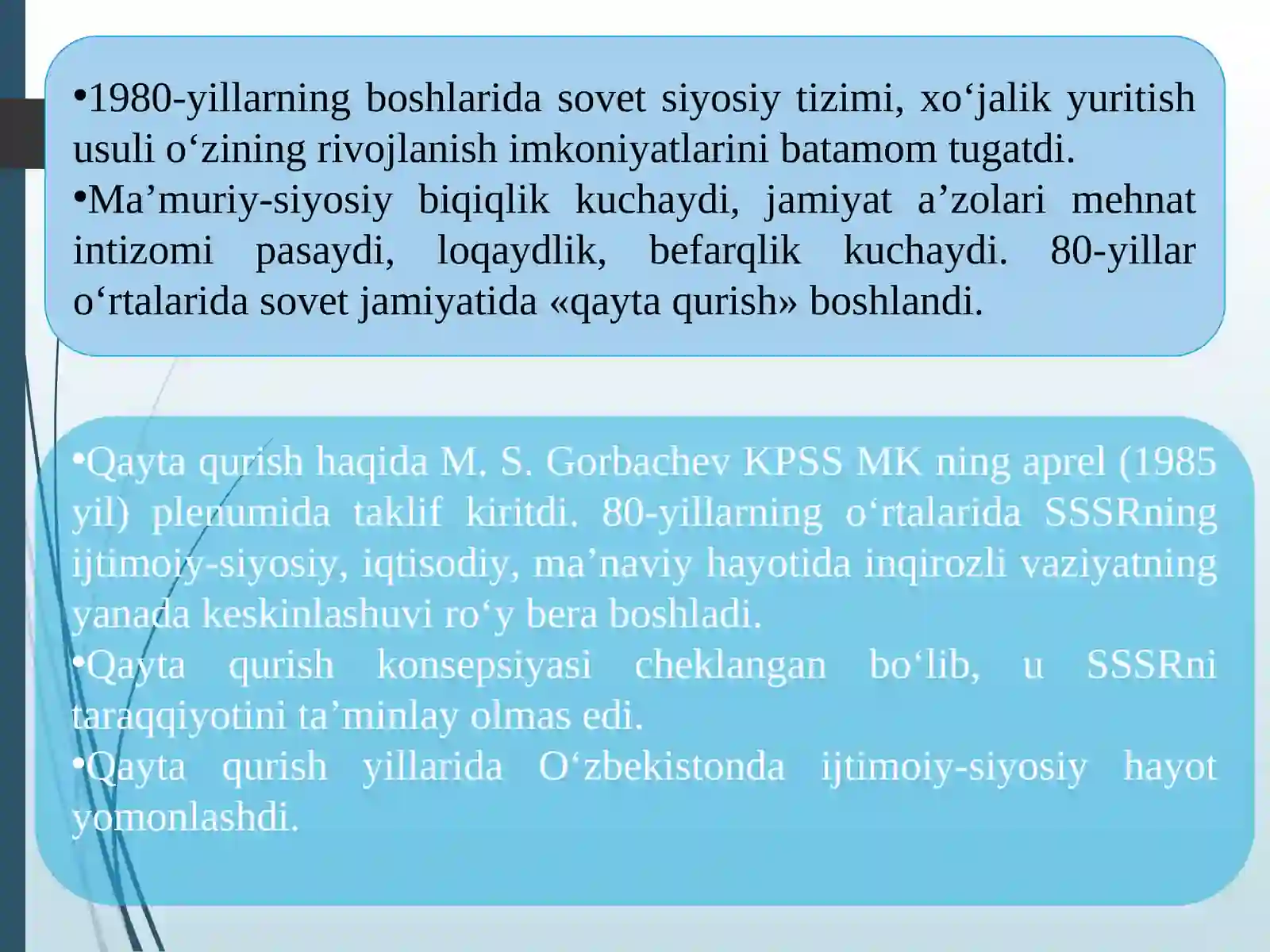 •1980-yillarning boshlarida sovet siyosiy tizimi, xo‘jalik yuritish usuli o‘zining rivojlanish imkoniyatlarini batamom tugatdi.
•Ma’muriy-siyosiy biqiqlik kuchaydi, jamiyat a’zolari mehnat intizomi pasaydi, loqaydlik, befarqlik kuchaydi. 80-yillar o‘rtalarida sovet jamiyatida «qayta qurish» boshlandi.

•Qayta qurish haqida M. S. Gorbachev KPSS MK ning aprel (1985 yil) plenumida taklif kiritdi. 80-yillarning o‘rtalarida SSSRning ijtimoiy-siyosiy, iqtisodiy, ma’naviy hayotida inqirozli vaziyatning yanada keskinlashuvi ro‘y bera boshladi.
•Qayta qurish konsepsiyasi cheklangan bo‘lib, u SSSRni taraqqiyotini ta’minlay olmas edi.
•Qayta qurish yillarida O‘zbekistonda ijtimoiy-siyosiy hayot yomonlashdi.